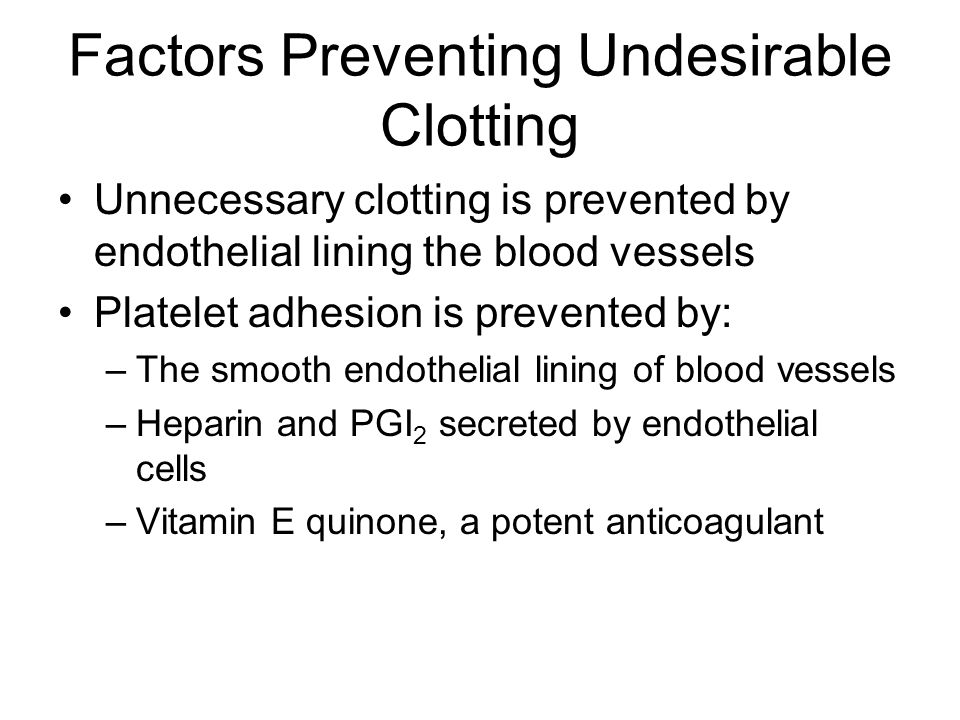 Factors Preventing Undesirable Clotting

• Unnecessary clotting is prevented by endothelial lining the blood vessels
• Platelet adhesion is prevented by:
– The smooth endothelial lining of blood vessels
– Heparin and $PGI_2$ secreted by endothelial cells
– Vitamin E quinone, a potent anticoagulant